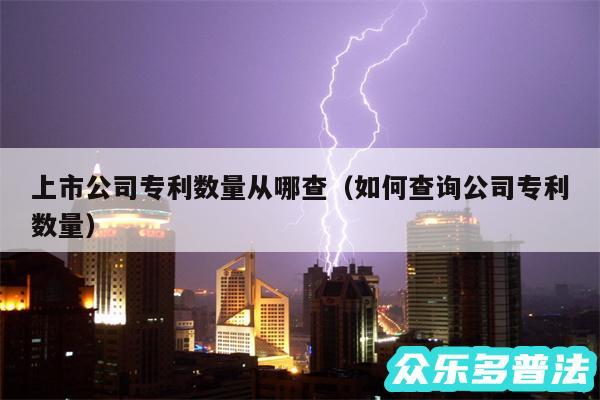 上市公司专利数量从哪查（如何查询公司专利数量）

众乐多普法